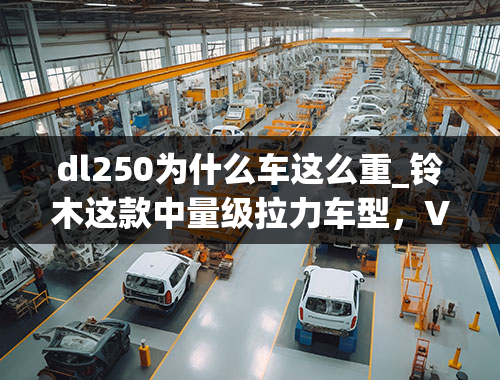 dl250为什么车这么重_铃木这款中量级拉力车型，V